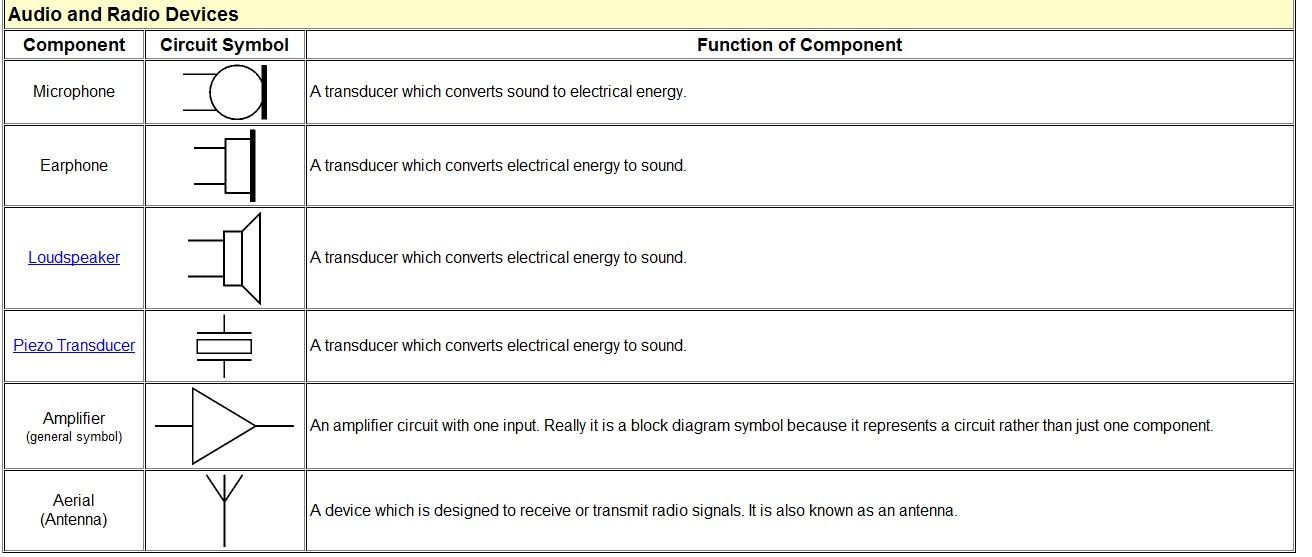 Audio and Radio Devices

| Component | Circuit Symbol | Function of Component |
|---|---|---|
| Microphone | | A transducer which converts sound to electrical energy. |
| Earphone | | A transducer which converts electrical energy to sound. |
| Loudspeaker | | A transducer which converts electrical energy to sound. |
| Piezo Transducer | | A transducer which converts electrical energy to sound. |
| Amplifier (general symbol) | | An amplifier circuit with one input. Really it is a block diagram symbol because it represents a circuit rather than just one component. |
| Aerial (Antenna) | | A device which is designed to receive or transmit radio signals. It is also known as an antenna. |